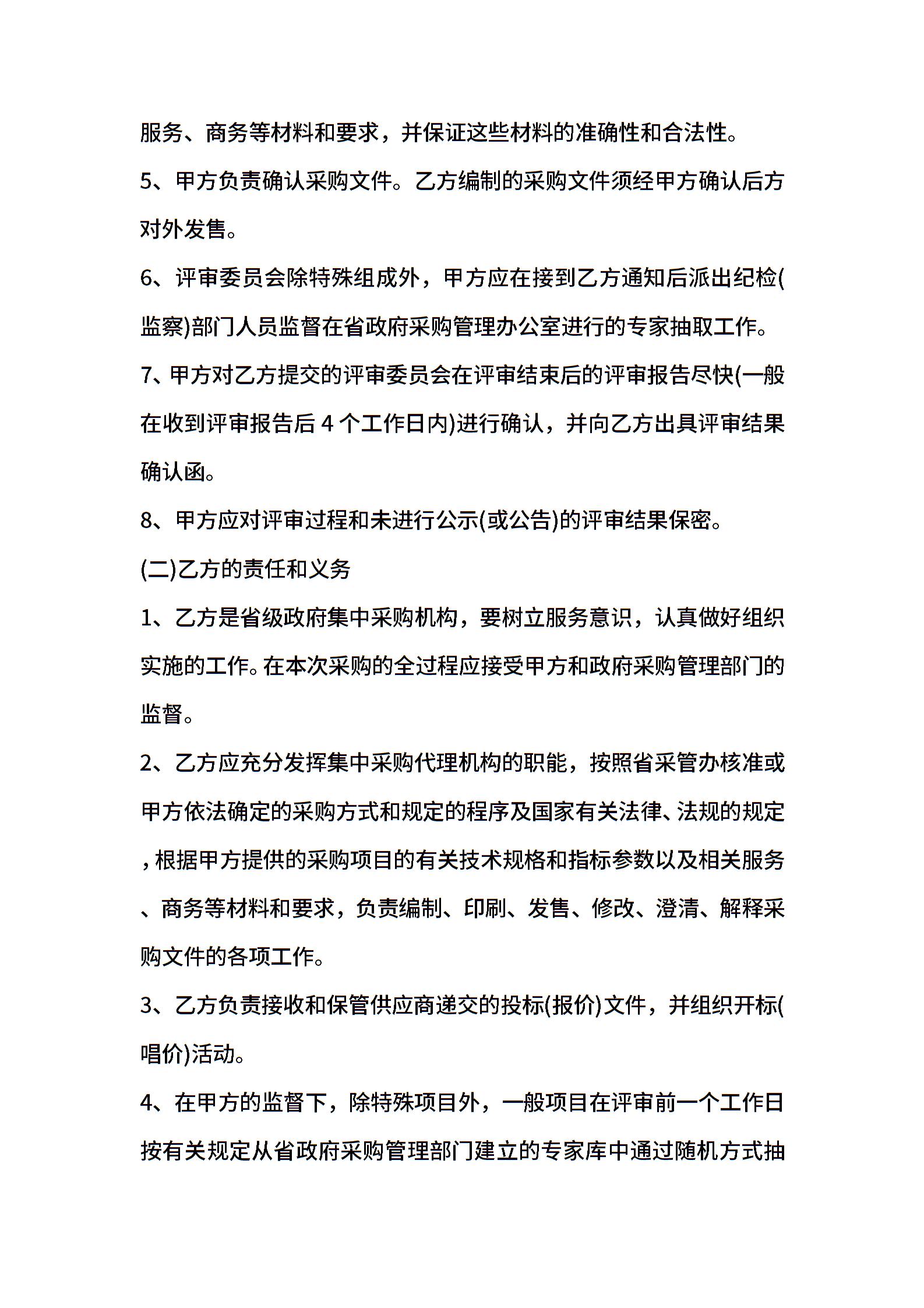 服务、商务等材料和要求，并保证这些材料的准确性和合法性。

5、甲方负责确认采购文件。乙方编制的采购文件须经甲方确认后方对外发售。

6、评审委员会除特殊组成外，甲方应在接到乙方通知后派出纪检(监察)部门人员监督在省政府采购管理办公室进行的专家抽取工作。

7、甲方对乙方提交的评审委员会在评审结束后的评审报告尽快(一般在收到评审报告后 4 个工作日内)进行确认，并向乙方出具评审结果确认函。

8、甲方应对评审过程和未进行公示(或公告)的评审结果保密。

(二)乙方的责任和义务

1、乙方是省级政府集中采购机构，要树立服务意识，认真做好组织实施的工作。在本次采购的全过程应接受甲方和政府采购管理部门的监督。

2、乙方应充分发挥集中采购代理机构的职能，按照省采管办核准或甲方依法确定的采购方式和规定的程序及国家有关法律、法规的规定，根据甲方提供的采购项目的有关技术规格和指标参数以及相关服务、商务等材料和要求，负责编制、印刷、发售、修改、澄清、解释采购文件的各项工作。

3、乙方负责接收和保管供应商递交的投标(报价)文件，并组织开标(唱价)活动。

4、在甲方的监督下，除特殊项目外，一般项目在评审前一个工作日按有关规定从省政府采购管理部门建立的专家库中通过随机方式抽